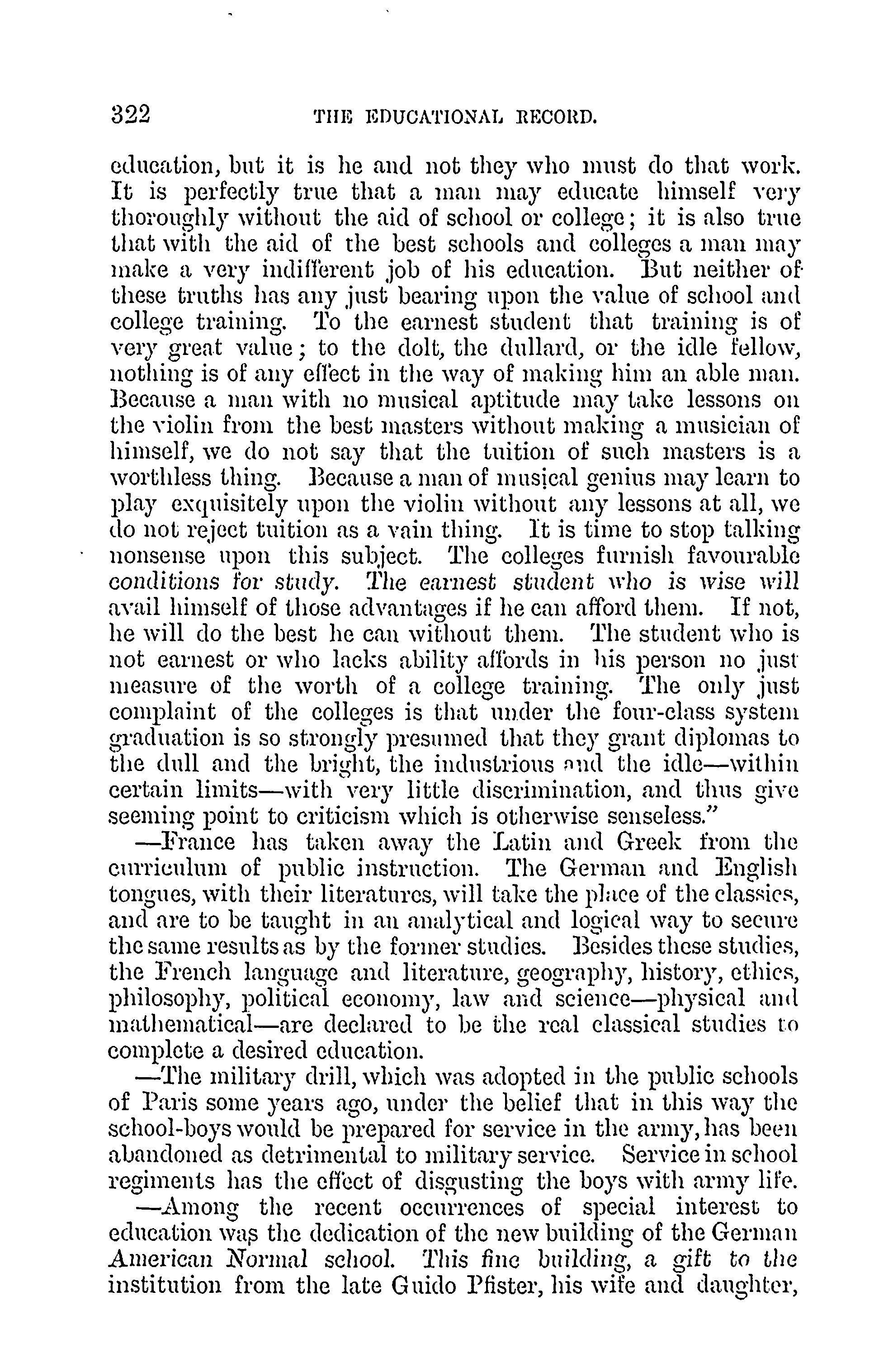 322 THE EDUCATIONAL RECORD.

education, but it is he and not they who must do that work. It is perfectly true that a man may educate himself very thoroughly without the aid of school or college; it is also true that with the aid of the best schools and colleges a man may make a very indifferent job of his education. But neither of these truths has any just bearing upon the value of school and college training. To the earnest student that training is of very great value; to the dolt, the dullard, or the idle fellow, nothing is of any effect in the way of making him an able man. Because a man with no musical aptitude may take lessons on the violin from the best masters without making a musician of himself, we do not say that the tuition of such masters is a worthless thing. Because a man of musical genius may learn to play exquisitely upon the violin without any lessons at all, we do not reject tuition as a vain thing. It is time to stop talking nonsense upon this subject. The colleges furnish favourable conditions for study. The earnest student who is wise will avail himself of those advantages if he can afford them. If not, he will do the best he can without them. The student who is not earnest or who lacks ability affords in his person no just measure of the worth of a college training. The only just complaint of the colleges is that under the four-class system graduation is so strongly presumed that they grant diplomas to the dull and the bright, the industrious and the idle—within certain limits—with very little discrimination, and thus give seeming point to criticism which is otherwise senseless."

—France has taken away the Latin and Greek from the curriculum of public instruction. The German and English tongues, with their literatures, will take the place of the classics, and are to be taught in an analytical and logical way to secure the same results as by the former studies. Besides these studies, the French language and literature, geography, history, ethics, philosophy, political economy, law and science—physical and mathematical—are declared to be the real classical studies to complete a desired education.

—The military drill, which was adopted in the public schools of Paris some years ago, under the belief that in this way the school-boys would be prepared for service in the army, has been abandoned as detrimental to military service. Service in school regiments has the effect of disgusting the boys with army life.

—Among the recent occurrences of special interest to education was the dedication of the new building of the German American Normal school. This fine building, a gift to the institution from the late Guido Pfister, his wife and daughter,